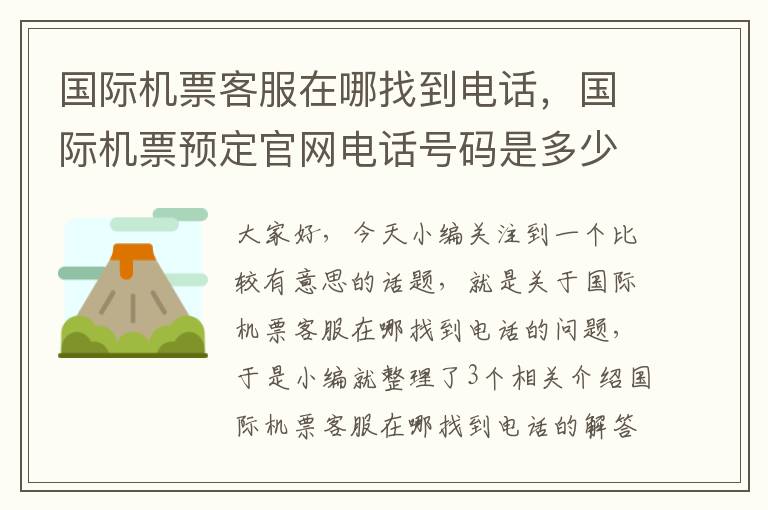 国际机票客服在哪找到电话，国际机票预定官网电话号码是多少

大家好，今天小编关注到一个比较有意思的话题，就是关于国际机票客服在哪找到电话的问题，于是小编就整理了3个相关介绍国际机票客服在哪找到电话的解答